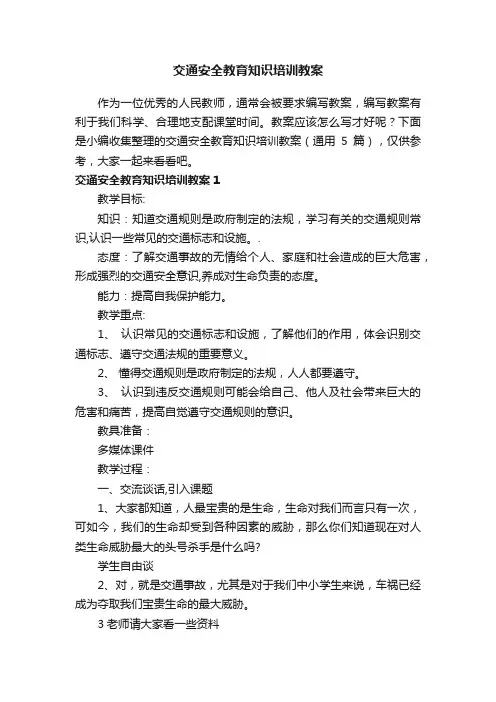 交通安全教育知识培训教案

作为一位优秀的人民教师，通常会被要求编写教案，编写教案有利于我们科学、合理地支配课堂时间。教案应该怎么写才好呢？下面是小编收集整理的交通安全教育知识培训教案（通用 5 篇），仅供参考，大家一起来看看吧。

交通安全教育知识培训教案 1

教学目标:

知识：知道交通规则是政府制定的法规，学习有关的交通规则常识,认识一些常见的交通标志和设施。.

态度：了解交通事故的无情给个人、家庭和社会造成的巨大危害，形成强烈的交通安全意识,养成对生命负责的态度。

能力：提高自我保护能力。

教学重点:

1、 认识常见的交通标志和设施，了解他们的作用，体会识别交通标志、遵守交通法规的重要意义。

2、 懂得交通规则是政府制定的法规，人人都要遵守。

3、 认识到违反交通规则可能会给自己、他人及社会带来巨大的危害和痛苦，提高自觉遵守交通规则的意识。

教具准备：

多媒体课件

教学过程：

一、交流谈话,引入课题

1、大家都知道，人最宝贵的是生命，生命对我们而言只有一次，可如今，我们的生命却受到各种因素的威胁，那么你们知道现在对人类生命威胁最大的头号杀手是什么吗?

学生自由谈

2、对，就是交通事故，尤其是对于我们中小学生来说，车祸已经成为夺取我们宝贵生命的最大威胁。

3 老师请大家看一些资料